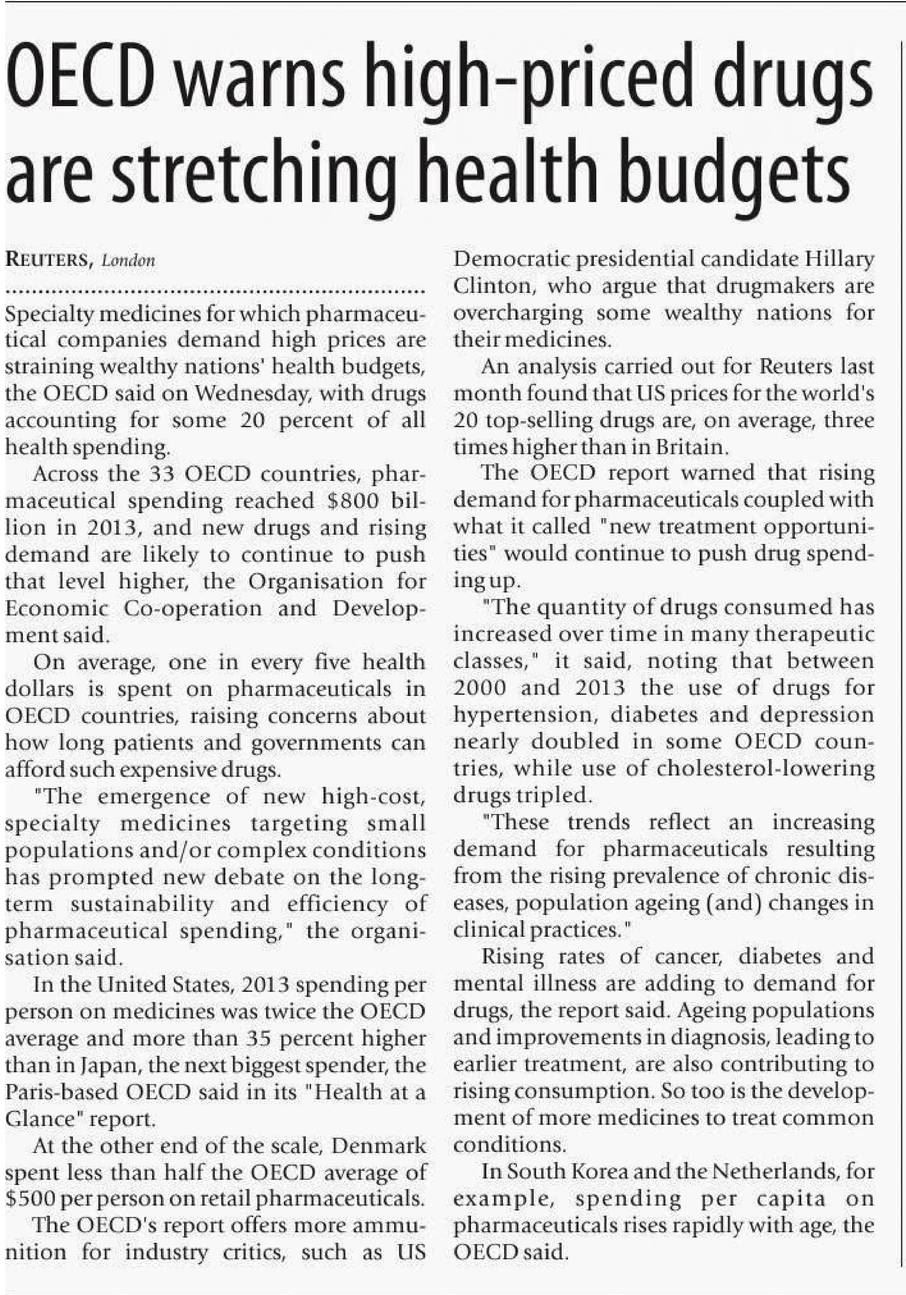 OECD warns high-priced drugs are stretching health budgets

REUTERS, London

Specialty medicines for which pharmaceutical companies demand high prices are straining wealthy nations' health budgets, the OECD said on Wednesday, with drugs accounting for some 20 percent of all health spending.

Across the 33 OECD countries, pharmaceutical spending reached \$800 billion in 2013, and new drugs and rising demand are likely to continue to push that level higher, the Organisation for Economic Co-operation and Development said.

On average, one in every five health dollars is spent on pharmaceuticals in OECD countries, raising concerns about how long patients and governments can afford such expensive drugs.

"The emergence of new high-cost, specialty medicines targeting small populations and/or complex conditions has prompted new debate on the long-term sustainability and efficiency of pharmaceutical spending," the organisation said.

In the United States, 2013 spending per person on medicines was twice the OECD average and more than 35 percent higher than in Japan, the next biggest spender, the Paris-based OECD said in its "Health at a Glance" report.

At the other end of the scale, Denmark spent less than half the OECD average of \$500 per person on retail pharmaceuticals.

The OECD's report offers more ammunition for industry critics, such as US Democratic presidential candidate Hillary Clinton, who argue that drugmakers are overcharging some wealthy nations for their medicines.

An analysis carried out for Reuters last month found that US prices for the world's 20 top-selling drugs are, on average, three times higher than in Britain.

The OECD report warned that rising demand for pharmaceuticals coupled with what it called "new treatment opportunities" would continue to push drug spending up.

"The quantity of drugs consumed has increased over time in many therapeutic classes," it said, noting that between 2000 and 2013 the use of drugs for hypertension, diabetes and depression nearly doubled in some OECD countries, while use of cholesterol-lowering drugs tripled.

"These trends reflect an increasing demand for pharmaceuticals resulting from the rising prevalence of chronic diseases, population ageing (and) changes in clinical practices."

Rising rates of cancer, diabetes and mental illness are adding to demand for drugs, the report said. Ageing populations and improvements in diagnosis, leading to earlier treatment, are also contributing to rising consumption. So too is the development of more medicines to treat common conditions.

In South Korea and the Netherlands, for example, spending per capita on pharmaceuticals rises rapidly with age, the OECD said.